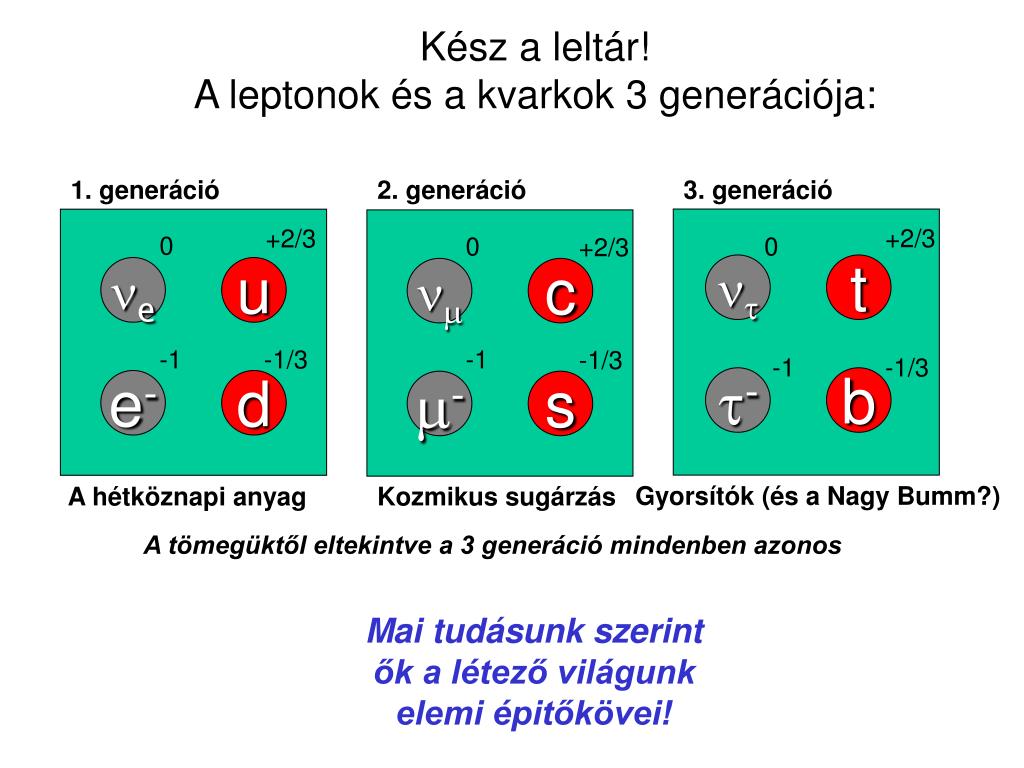 Kész a leltár!
A leptonok és a kvarkok 3 generációja:

1. generáció

0 +2/3

$\nu_e$ u

-1 -1/3

$e^-$ d

A hétköznapi anyag

2. generáció

0 +2/3

$\nu_\mu$ c

-1 -1/3

$\mu^-$ s

Kozmikus sugárzás

3. generáció

0 +2/3

$\nu_\tau$ t

-1 -1/3

$\tau^-$ b

Gyorsítók (és a Nagy Bumm?)

A tömegüktől eltekintve a 3 generáció mindenben azonos

Mai tudásunk szerint
ők a létező világunk
elemi épitőkövei!